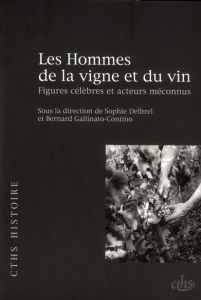 Les Hommes
de la vigne et du vin
Figures célèbres et acteurs méconnus

Sous la direction de Sophie Delbrel
et Bernard Gallinato-Contino

CTHS HISTOIRE

cths